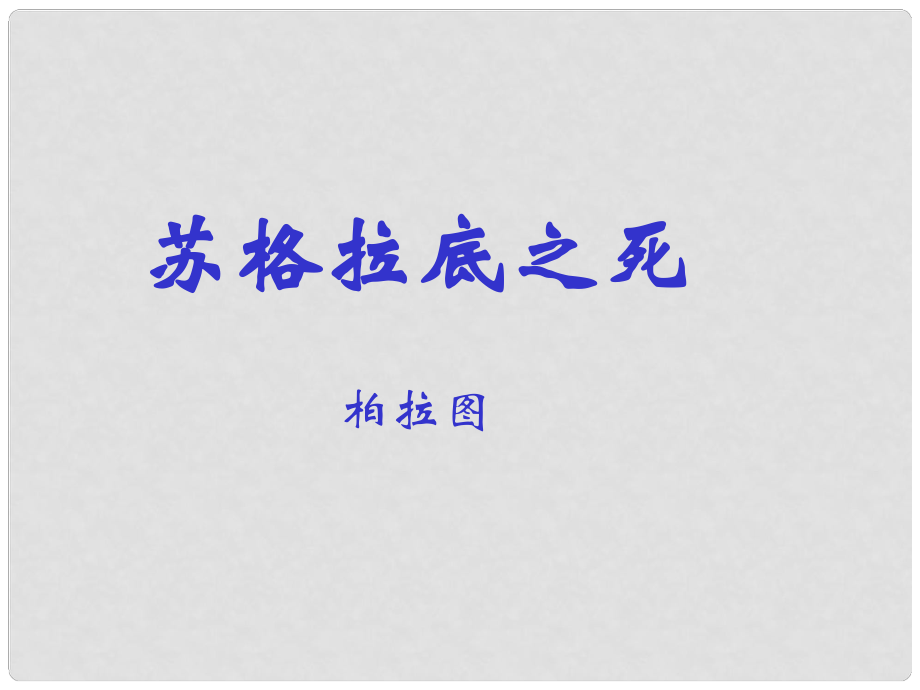 苏格拉底之死

柏拉图